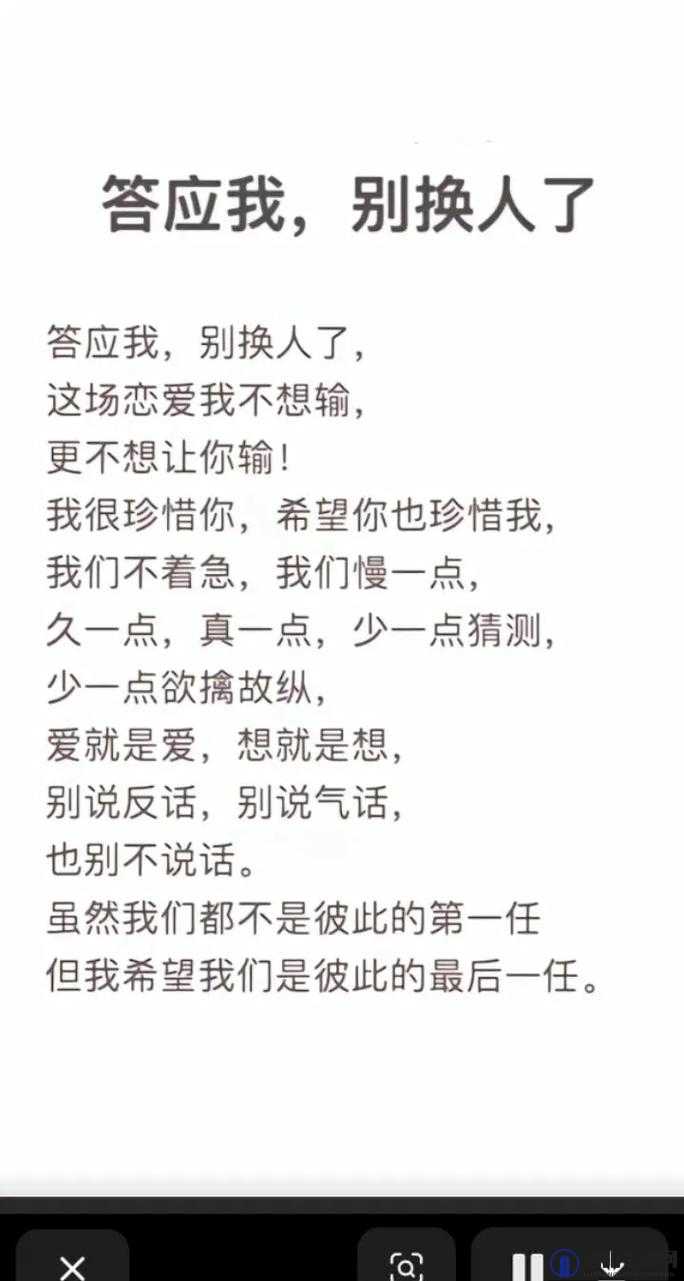 答应我，别换人了

答应我，别换人了，
这场恋爱我不想输，
更不想让你输！
我很珍惜你，希望你也珍惜我，
我们不着急，我们慢一点，
久一点，真一点，少一点猜测，
少一点欲擒故纵，
爱就是爱，想就是想，
别说反话，别说气话，
也别不说话。
虽然我们都不是彼此的第一任
但我希望我们是彼此的最后一任。